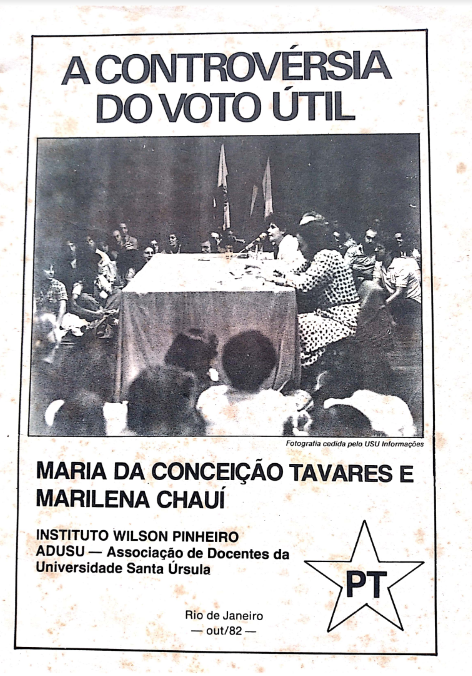 A CONTROVÉRSIA DO VOTO ÚTIL

Fotografia cedida pelo USU Informações

MARIA DA CONCEIÇÃO TAVARES E MARILENA CHAUÍ

INSTITUTO WILSON PINHEIRO
ADUSU — Associação de Docentes da Universidade Santa Úrsula

PT

Rio de Janeiro
— out/82 —